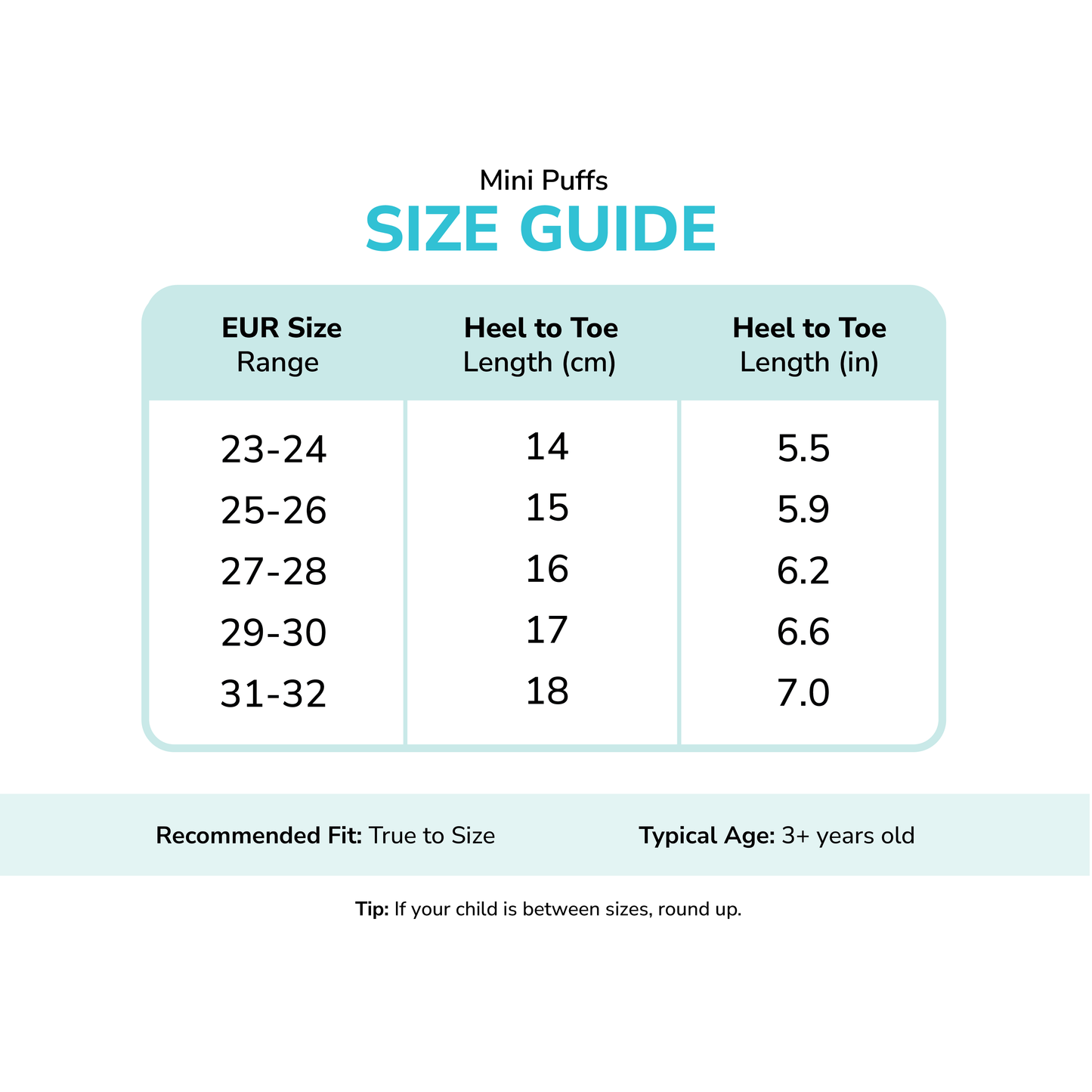 Mini Puffs
SIZE GUIDE

| EUR Size Range | Heel to Toe Length (cm) | Heel to Toe Length (in) |
|---|---|---|
| 23-24 | 14 | 5.5 |
| 25-26 | 15 | 5.9 |
| 27-28 | 16 | 6.2 |
| 29-30 | 17 | 6.6 |
| 31-32 | 18 | 7.0 |

Recommended Fit: True to Size

Typical Age: 3+ years old

Tip: If your child is between sizes, round up.